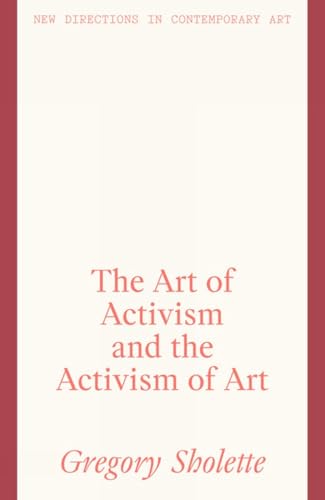 NEW DIRECTIONS IN CONTEMPORARY ART

The Art of Activism and the Activism of Art

Gregory Sholette